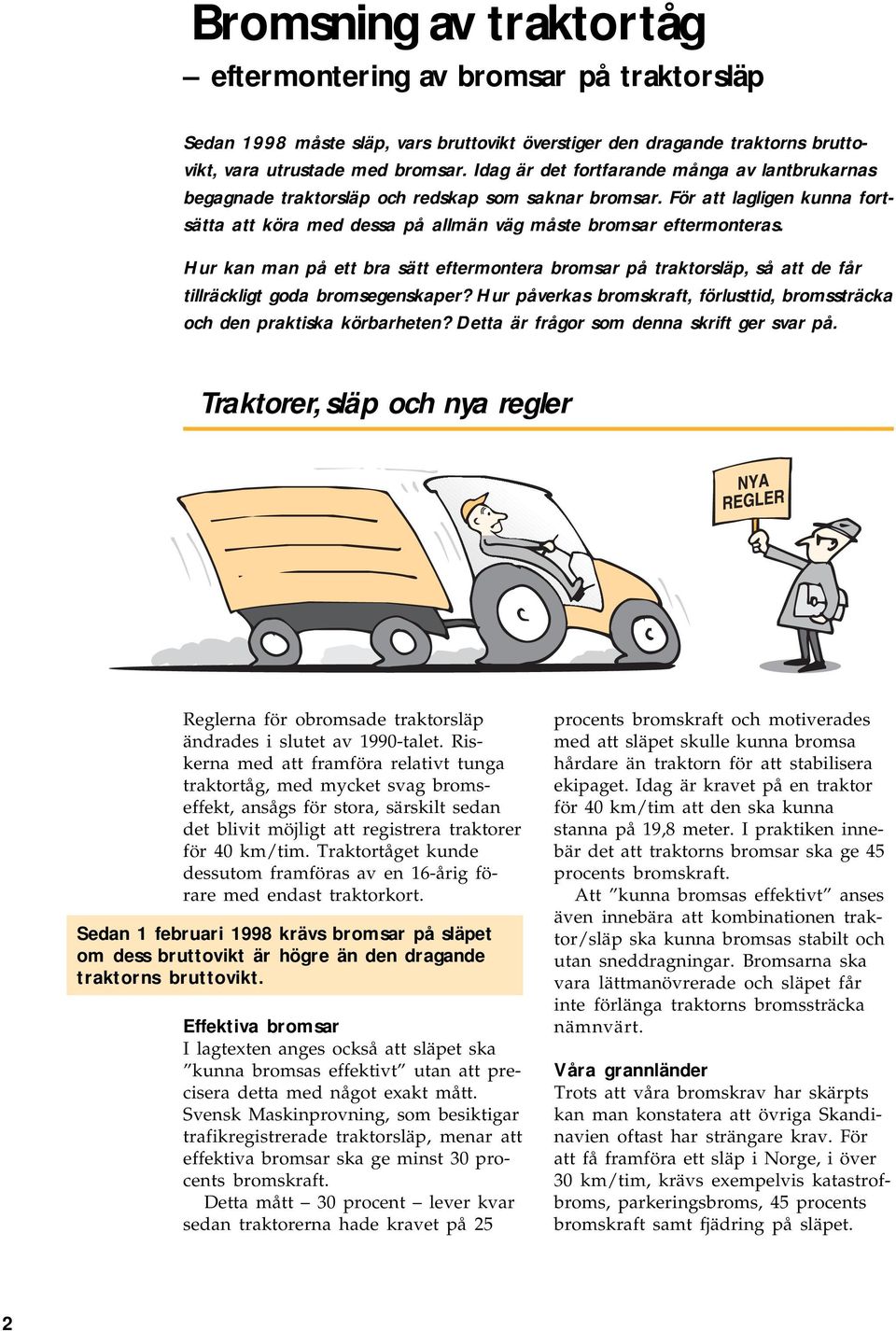 Bromsning av traktortåg
– eftermontering av bromsar på traktorsläp

Sedan 1998 måste släp, vars bruttovikt överstiger den dragande traktorns bruttovikt, vara utrustade med bromsar. Idag är det fortfarande många av lantbrukarnas begagnade traktorsläp och redskap som saknar bromsar. För att lagligen kunna fortsätta att köra med dessa på allmän väg måste bromsar eftermonteras.

Hur kan man på ett bra sätt eftermontera bromsar på traktorsläp, så att de får tillräckligt goda bromsegenskaper? Hur påverkas bromskraft, förlusttid, bromssträcka och den praktiska körbarheten? Detta är frågor som denna skrift ger svar på.

Traktorer, släp och nya regler

NYA REGLER

Reglerna för obromsade traktorsläp ändrades i slutet av 1990-talet. Riskerna med att framföra relativt tunga traktortåg, med mycket svag bromseffekt, ansågs för stora, särskilt sedan det blivit möjligt att registrera traktorer för 40 km/tim. Traktortåget kunde dessutom framföras av en 16-årig förare med endast traktorkort.

Sedan 1 februari 1998 krävs bromsar på släpet om dess bruttovikt är högre än den dragande traktorns bruttovikt.

Effektiva bromsar
I lagtexten anges också att släpet ska ”kunna bromsas effektivt” utan att precisera detta med något exakt mått. Svensk Maskinprovning, som besiktigar trafikregistrerade traktorsläp, menar att effektiva bromsar ska ge minst 30 procents bromskraft.
Detta mått – 30 procent – lever kvar sedan traktorerna hade kravet på 25 procents bromskraft och motiverades med att släpet skulle kunna bromsa hårdare än traktorn för att stabilisera ekipaget. Idag är kravet på en traktor för 40 km/tim att den ska kunna stanna på 19,8 meter. I praktiken innebär det att traktorns bromsar ska ge 45 procents bromskraft.
Att ”kunna bromsas effektivt” anses även innebära att kombinationen traktor/släp ska kunna bromsas stabilt och utan sneddragningar. Bromsarna ska vara lättmanövrerade och släpet får inte förlänga traktorns bromssträcka nämnvärt.

Våra grannländer
Trots att våra bromskrav har skärpts kan man konstatera att övriga Skandinavien oftast har strängare krav. För att få framföra ett släp i Norge, i över 30 km/tim, krävs exempelvis katastrofbroms, parkeringsbroms, 45 procents bromskraft samt fjädring på släpet.

2